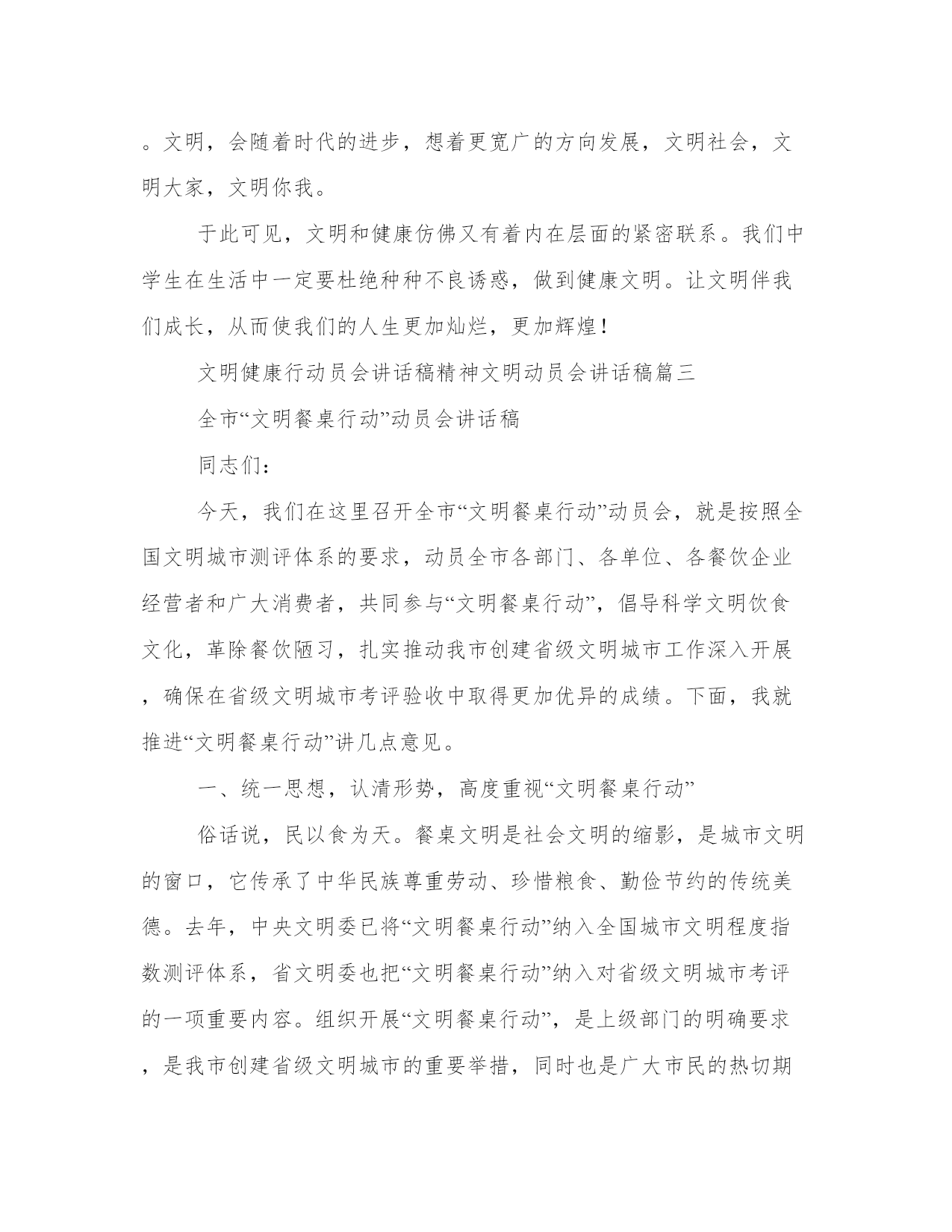 。文明，会随着时代的进步，想着更宽广的方向发展，文明社会，文明大家，文明你我。

于此可见，文明和健康仿佛又有着内在层面的紧密联系。我们中学生在生活中一定要杜绝种种不良诱惑，做到健康文明。让文明伴我们成长，从而使我们的人生更加灿烂，更加辉煌！

文明健康行动员会讲话稿精神文明动员会讲话稿篇三

全市“文明餐桌行动”动员会讲话稿

同志们：

今天，我们在这里召开全市“文明餐桌行动”动员会，就是按照全国文明城市测评体系的要求，动员全市各部门、各单位、各餐饮企业经营者和广大消费者，共同参与“文明餐桌行动”，倡导科学文明饮食文化，革除餐饮陋习，扎实推动我市创建省级文明城市工作深入开展，确保在省级文明城市考评验收中取得更加优异的成绩。下面，我就推进“文明餐桌行动”讲几点意见。

一、统一思想，认清形势，高度重视“文明餐桌行动”

俗话说，民以食为天。餐桌文明是社会文明的缩影，是城市文明的窗口，它传承了中华民族尊重劳动、珍惜粮食、勤俭节约的传统美德。去年，中央文明委已将“文明餐桌行动”纳入全国城市文明程度指数测评体系，省文明委也把“文明餐桌行动”纳入对省级文明城市考评的一项重要内容。组织开展“文明餐桌行动”，是上级部门的明确要求，是我市创建省级文明城市的重要举措，同时也是广大市民的热切期